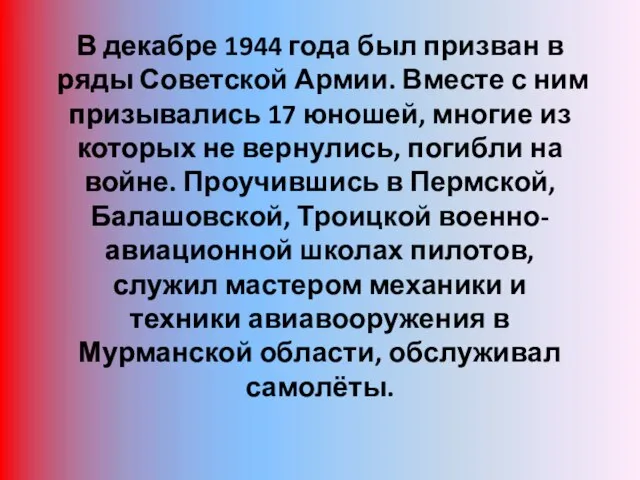 В декабре 1944 года был призван в ряды Советской Армии. Вместе с ним призывались 17 юношей, многие из которых не вернулись, погибли на войне. Проучившись в Пермской, Балашовской, Троицкой военно-авиационной школах пилотов, служил мастером механики и техники авиавооружения в Мурманской области, обслуживал самолёты.